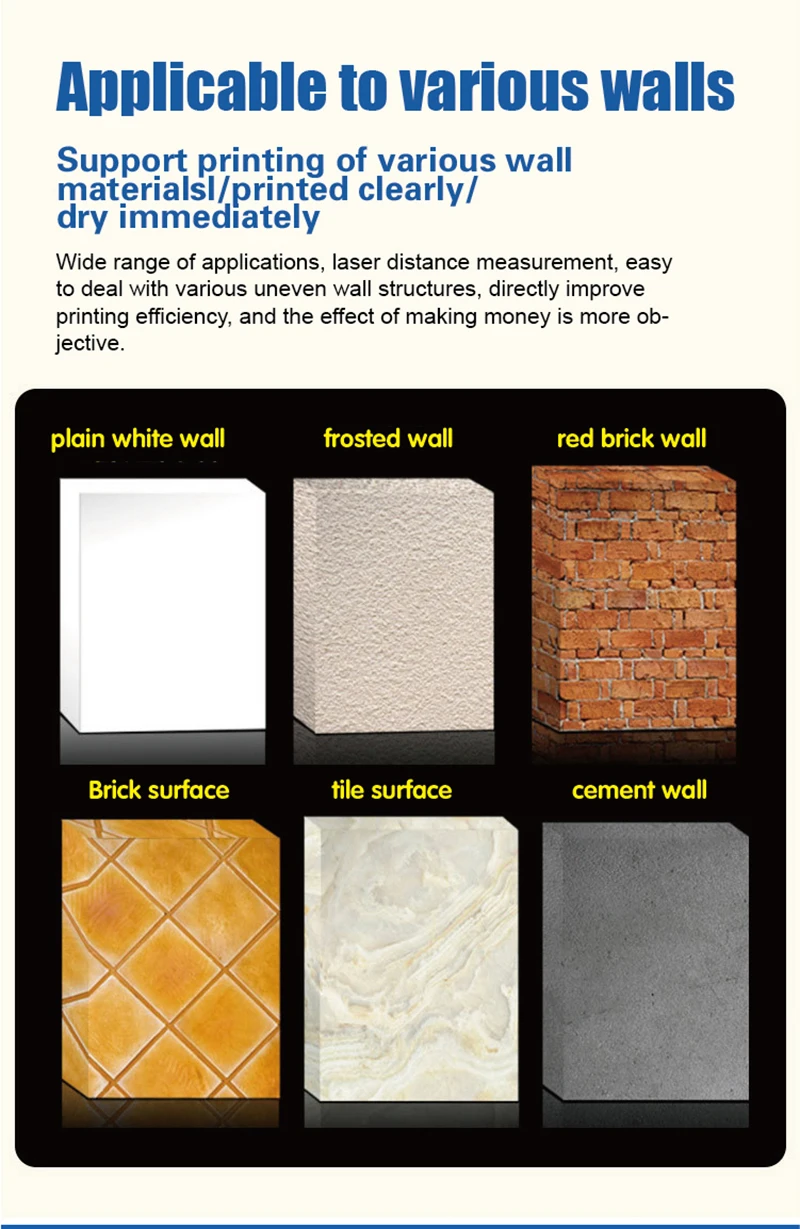 Applicable to various walls

Support printing of various wall materialsl/printed clearly/ dry immediately

Wide range of applications, laser distance measurement, easy to deal with various uneven wall structures, directly improve printing efficiency, and the effect of making money is more objective.

plain white wall

frosted wall

red brick wall

Brick surface

tile surface

cement wall